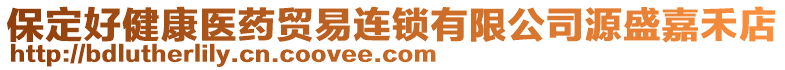 保定好健康医药贸易连锁有限公司源盛嘉禾店
http://bdlutherlily.cn.coovee.com